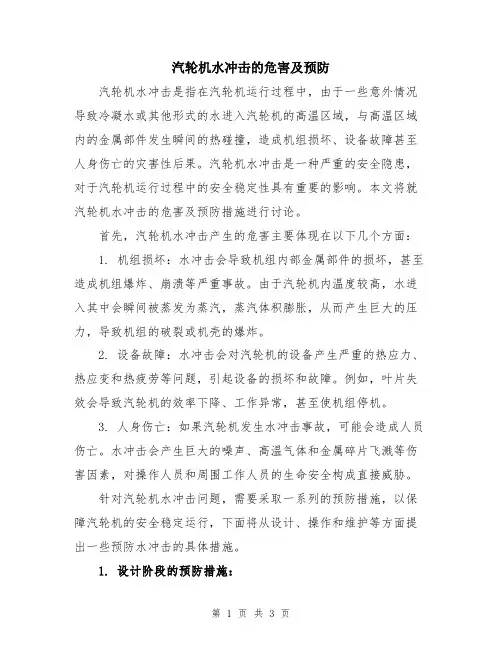 汽轮机水冲击的危害及预防

汽轮机水冲击是指在汽轮机运行过程中，由于一些意外情况导致冷凝水或其他形式的水进入汽轮机的高温区域，与高温区域内的金属部件发生瞬间的热碰撞，造成机组损坏、设备故障甚至人身伤亡的灾害性后果。汽轮机水冲击是一种严重的安全隐患，对于汽轮机运行过程中的安全稳定性具有重要的影响。本文将就汽轮机水冲击的危害及预防措施进行讨论。

首先，汽轮机水冲击产生的危害主要体现在以下几个方面：

1. 机组损坏：水冲击会导致机组内部金属部件的损坏，甚至造成机组爆炸、崩溃等严重事故。由于汽轮机内温度较高，水进入其中会瞬间被蒸发为蒸汽，蒸汽体积膨胀，从而产生巨大的压力，导致机组的破裂或机壳的爆炸。

2. 设备故障：水冲击会对汽轮机的设备产生严重的热应力、热应变和热疲劳等问题，引起设备的损坏和故障。例如，叶片失效会导致汽轮机的效率下降、工作异常，甚至使机组停机。

3. 人身伤亡：如果汽轮机发生水冲击事故，可能会造成人员伤亡。水冲击会产生巨大的噪声、高温气体和金属碎片飞溅等伤害因素，对操作人员和周围工作人员的生命安全构成直接威胁。

针对汽轮机水冲击问题，需要采取一系列的预防措施，以保障汽轮机的安全稳定运行，下面将从设计、操作和维护等方面提出一些预防水冲击的具体措施。

1. 设计阶段的预防措施：

第 1 页 共 3 页